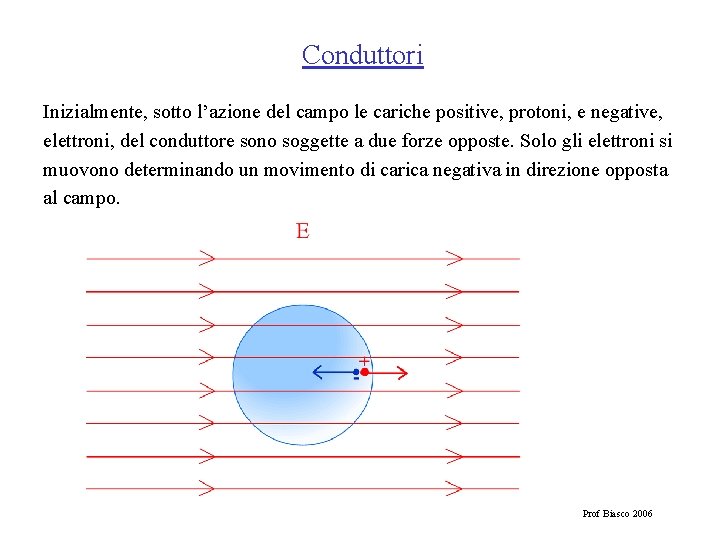 Conduttori

Inizialmente, sotto l'azione del campo le cariche positive, protoni, e negative, elettroni, del conduttore sono soggette a due forze opposte. Solo gli elettroni si muovono determinando un movimento di carica negativa in direzione opposta al campo.

E

+
-

Prof Biasco 2006